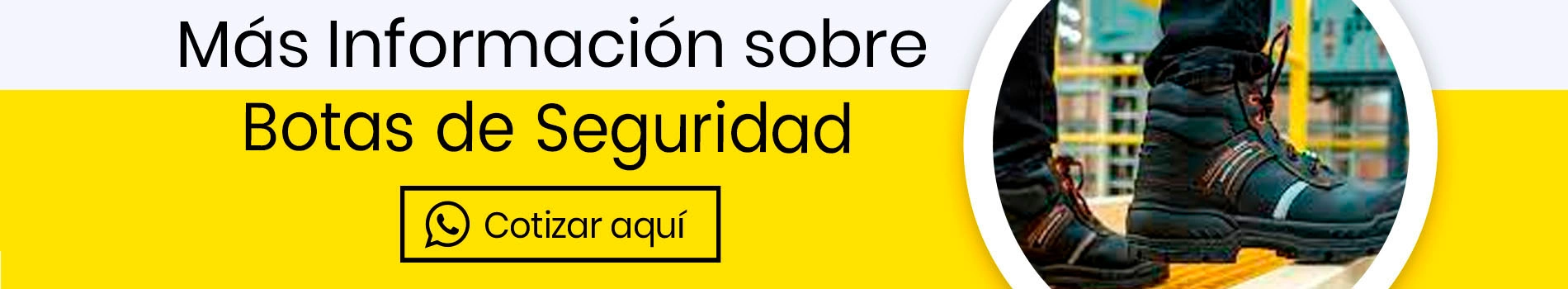 Más Información sobre
Botas de Seguridad

Cotizar aquí